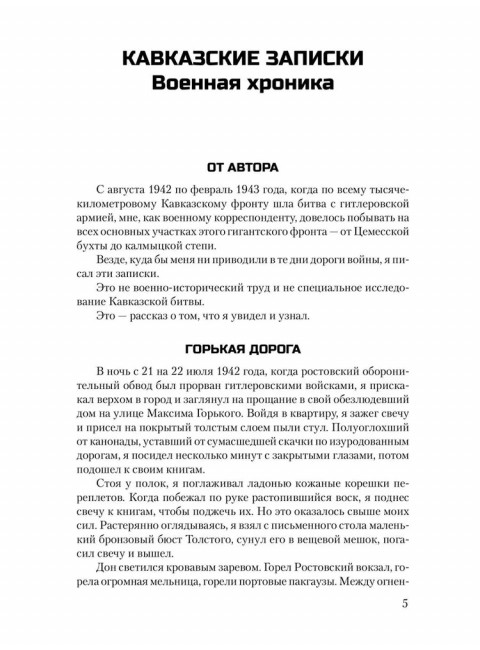 КАВКАЗСКИЕ ЗАПИСКИ
Военная хроника

ОТ АВТОРА

С августа 1942 по февраль 1943 года, когда по всему тысячекилометровому Кавказскому фронту шла битва с гитлеровской армией, мне, как военному корреспонденту, довелось побывать на всех основных участках этого гигантского фронта — от Цемесской бухты до калмыцкой степи.

Везде, куда бы меня ни приводили в те дни дороги войны, я писал эти записки.

Это не военно-исторический труд и не специальное исследование Кавказской битвы.

Это — рассказ о том, что я увидел и узнал.

ГОРЬКАЯ ДОРОГА

В ночь с 21 на 22 июля 1942 года, когда ростовский оборонительный обвод был прорван гитлеровскими войсками, я прискакал верхом в город и заглянул на прощание в свой обезлюдевший дом на улице Максима Горького. Войдя в квартиру, я зажег свечу и присел на покрытый толстым слоем пыли стул. Полуоглохший от канонады, уставший от сумасшедшей скачки по изуродованным дорогам, я посидел несколько минут с закрытыми глазами, потом подошел к своим книгам.

Стоя у полок, я поглаживал ладонью кожаные корешки переплетов. Когда побежал по руке растопившийся воск, я поднес свечу к книгам, чтобы поджечь их. Но это оказалось свыше моих сил. Растерянно оглядываясь, я взял с письменного стола маленький бронзовый бюст Толстого, сунул его в вещевой мешок, погасил свечу и вышел.

Дон светился кровавым заревом. Горел Ростовский вокзал, горела огромная мельница, горели портовые пакгаузы. Между огнен-

5